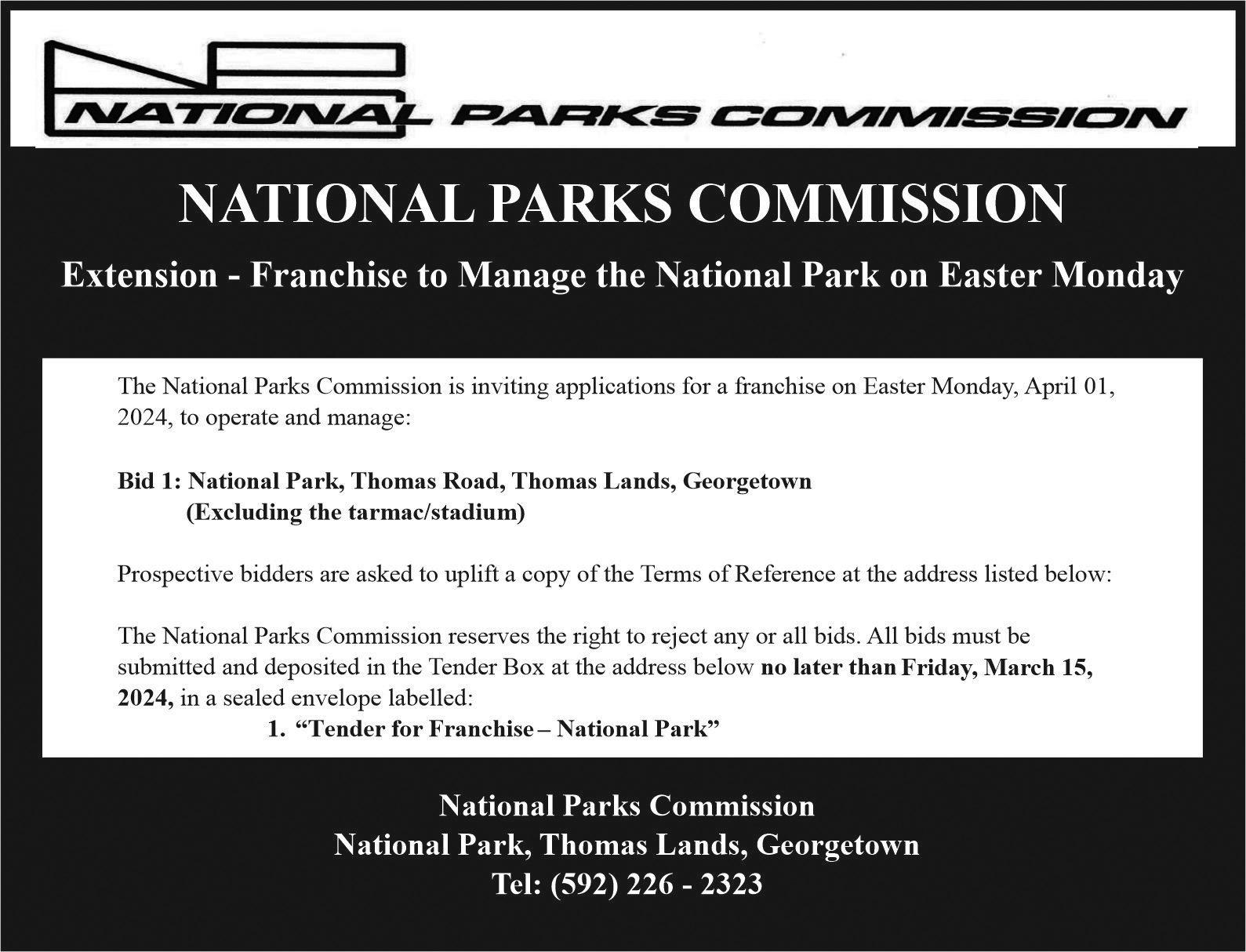 NATIONAL PARKS COMMISSION

NATIONAL PARKS COMMISSION

Extension - Franchise to Manage the National Park on Easter Monday

The National Parks Commission is inviting applications for a franchise on Easter Monday, April 01, 2024, to operate and manage:

Bid 1: National Park, Thomas Road, Thomas Lands, Georgetown
(Excluding the tarmac/stadium)

Prospective bidders are asked to uplift a copy of the Terms of Reference at the address listed below:

The National Parks Commission reserves the right to reject any or all bids. All bids must be submitted and deposited in the Tender Box at the address below no later than Friday, March 15, 2024, in a sealed envelope labelled:
1. “Tender for Franchise – National Park”

National Parks Commission
National Park, Thomas Lands, Georgetown
Tel: (592) 226 - 2323